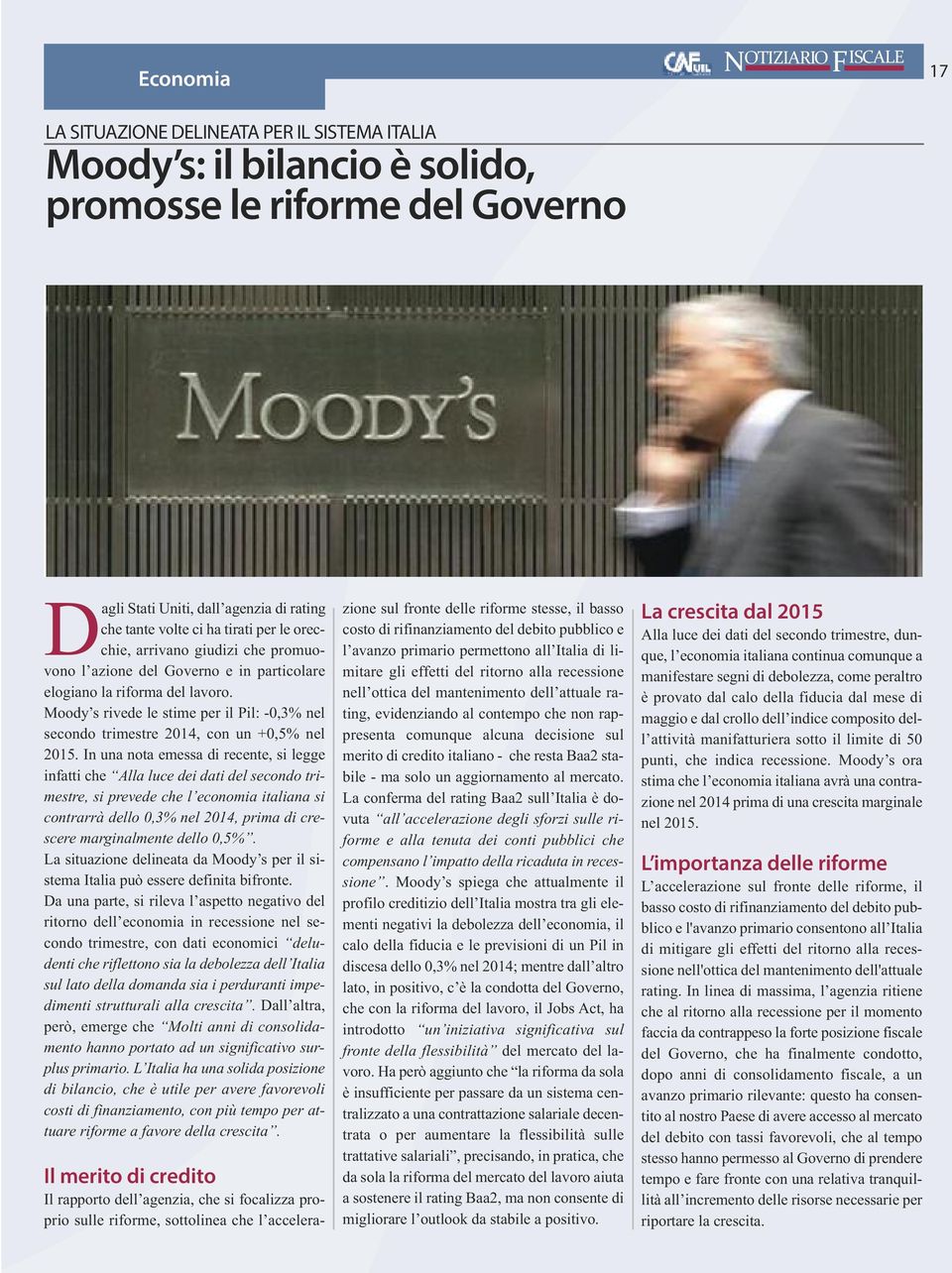 Economia

CAF UIL NOTIZIARIO FISCALE

17

LA SITUAZIONE DELINEATA PER IL SISTEMA ITALIA

Moody's: il bilancio è solido, promosse le riforme del Governo

MOODY'S

Dagli Stati Uniti, dall'agenzia di rating che tante volte ci ha tirati per le orecchie, arrivano giudizi che promuovono l'azione del Governo e in particolare elogiano la riforma del lavoro.
Moody's rivede le stime per il Pil: -0,3% nel secondo trimestre 2014, con un +0,5% nel 2015. In una nota emessa di recente, si legge infatti che "Alla luce dei dati del secondo trimestre, si prevede che l'economia italiana si contrarrà dello 0,3% nel 2014, prima di crescere marginalmente dello 0,5%".
La situazione delineata da Moody's per il sistema Italia può essere definita bifronte.
Da una parte, si rileva l'aspetto negativo del ritorno dell'economia in recessione nel secondo trimestre, con dati economici "deludenti che riflettono sia la debolezza dell'Italia sul lato della domanda sia i perduranti impedimenti strutturali alla crescita". Dall'altra, però, emerge che "Molti anni di consolidamento hanno portato ad un significativo surplus primario. L'Italia ha una solida posizione di bilancio, che è utile per avere favorevoli costi di finanziamento, con più tempo per attuare riforme a favore della crescita".

Il merito di credito
Il rapporto dell'agenzia, che si focalizza proprio sulle riforme, sottolinea che l'accelerazione sul fronte delle riforme stesse, il basso costo di rifinanziamento del debito pubblico e l'avanzo primario permettono all'Italia di limitare gli effetti del ritorno alla recessione nell'ottica del mantenimento dell'attuale rating, evidenziando al contempo che non rappresenta comunque alcuna decisione sul merito di credito italiano - che resta Baa2 stabile - ma solo un aggiornamento al mercato.
La conferma del rating Baa2 sull'Italia è dovuta "all'accelerazione degli sforzi sulle riforme e alla tenuta dei conti pubblici che compensano l'impatto della ricaduta in recessione". Moody's spiega che attualmente il profilo creditizio dell'Italia mostra tra gli elementi negativi la debolezza dell'economia, il calo della fiducia e le previsioni di un Pil in discesa dello 0,3% nel 2014; mentre dall'altro lato, in positivo, c'è la condotta del Governo, che con la riforma del lavoro, il Jobs Act, ha introdotto "un'iniziativa significativa sul fronte della flessibilità" del mercato del lavoro. Ha però aggiunto che "la riforma da sola è insufficiente per passare da un sistema centralizzato a una contrattazione salariale decentrata o per aumentare la flessibilità sulle trattative salariali", precisando, in pratica, che da sola la riforma del mercato del lavoro aiuta a sostenere il rating Baa2, ma non consente di migliorare l'outlook da stabile a positivo.

La crescita dal 2015
Alla luce dei dati del secondo trimestre, dunque, l'economia italiana continua comunque a manifestare segni di debolezza, come peraltro è provato dal calo della fiducia dal mese di maggio e dal crollo dell'indice composito dell'attività manifatturiera sotto il limite di 50 punti, che indica recessione. Moody's ora stima che l'economia italiana avrà una contrazione nel 2014 prima di una crescita marginale nel 2015.

L'importanza delle riforme
L'accelerazione sul fronte delle riforme, il basso costo di rifinanziamento del debito pubblico e l'avanzo primario consentono all'Italia di mitigare gli effetti del ritorno alla recessione nell'ottica del mantenimento dell'attuale rating. In linea di massima, l'agenzia ritiene che al ritorno alla recessione per il momento faccia da contrappeso la forte posizione fiscale del Governo, che ha finalmente condotto, dopo anni di consolidamento fiscale, a un avanzo primario rilevante: questo ha consentito al nostro Paese di avere accesso al mercato del debito con tassi favorevoli, che al tempo stesso hanno permesso al Governo di prendere tempo e fare fronte con una relativa tranquillità all'incremento delle risorse necessarie per riportare la crescita.